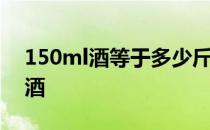 150ml酒等于多少斤酒